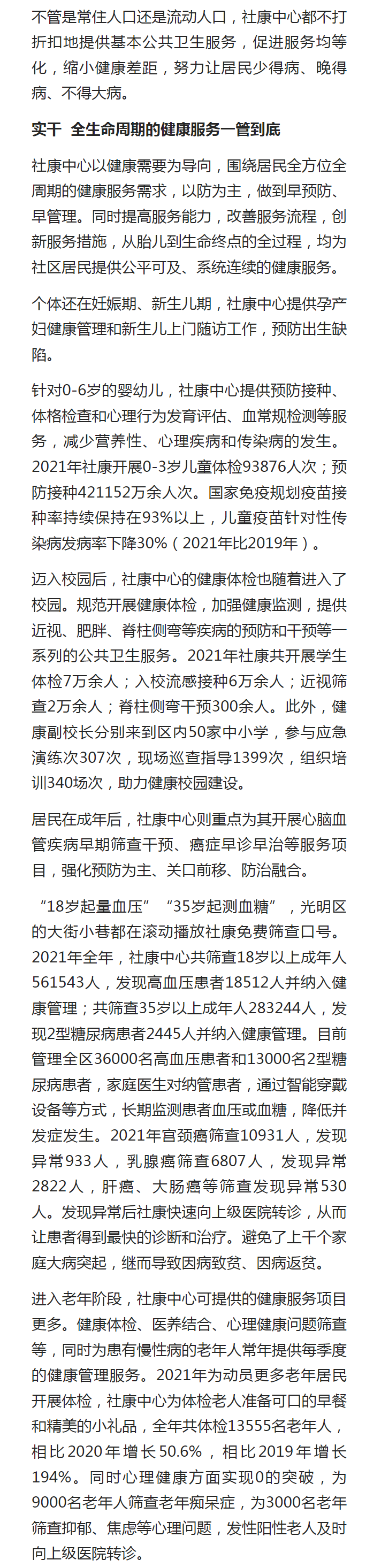 不管是常住人口还是流动人口，社康中心都不打折扣地提供基本公共卫生服务，促进服务均等化，缩小健康差距，努力让居民少得病、晚得病、不得大病。

实干 全生命周期的健康服务一管到底

社康中心以健康需要为导向，围绕居民全方位全周期的健康服务需求，以防为主，做到早预防、早管理。同时提高服务能力，改善服务流程，创新服务措施，从胎儿到生命终点的全过程，均为社区居民提供公平可及、系统连续的健康服务。

个体还在妊娠期、新生儿期，社康中心提供孕产妇健康管理和新生儿上门随访工作，预防出生缺陷。

针对0-6岁的婴幼儿，社康中心提供预防接种、体格检查和心理行为发育评估、血常规检测等服务，减少营养性、心理疾病和传染病的发生。2021年社康开展0-3岁儿童体检93876人次；预防接种421152万余人次。国家免疫规划疫苗接种率持续保持在93%以上，儿童疫苗针对性传染病发病率下降30%（2021年比2019年）。

迈入校园后，社康中心的健康体检也随着进入了校园。规范开展健康体检，加强健康监测，提供近视、肥胖、脊柱侧弯等疾病的预防和干预等一系列的公共卫生服务。2021年社康共开展学生体检7万余人；入校流感接种6万余人；近视筛查2万余人；脊柱侧弯干预300余人。此外，健康副校长分别来到区内50家中小学，参与应急演练次307次，现场巡查指导1399次，组织培训340场次，助力健康校园建设。

居民在成年后，社康中心则重点为其开展心脑血管疾病早期筛查干预、癌症早诊早治等服务项目，强化预防为主、关口前移、防治融合。

“18岁起量血压”“35岁起测血糖”，光明区的大街小巷都在滚动播放社康免费筛查口号。2021年全年，社康中心共筛查18岁以上成年人561543人，发现高血压患者18512人并纳入健康管理；共筛查35岁以上成年人283244人，发现2型糖尿病患者2445人并纳入健康管理。目前管理全区36000名高血压患者和13000名2型糖尿病患者，家庭医生对纳管患者，通过智能穿戴设备等方式，长期监测患者血压或血糖，降低并发症发生。2021年宫颈癌筛查10931人，发现异常933人，乳腺癌筛查6807人，发现异常2822人，肝癌、大肠癌等筛查发现异常530人。发现异常后社康快速向上级医院转诊，从而让患者得到最快的诊断和治疗。避免了上千个家庭大病突起，继而导致因病致贫、因病返贫。

进入老年阶段，社康中心可提供的健康服务项目更多。健康体检、医养结合、心理健康问题筛查等，同时为患有慢性病的老年人常年提供每季度的健康管理服务。2021年为动员更多老年居民开展体检，社康中心为体检老人准备可口的早餐和精美的小礼品，全年共体检13555名老年人，相比2020年增长50.6%，相比2019年增长194%。同时心理健康方面实现0的突破，为9000名老年人筛查老年痴呆症，为3000名老年筛查抑郁、焦虑等心理问题，发性阳性老人及时向上级医院转诊。